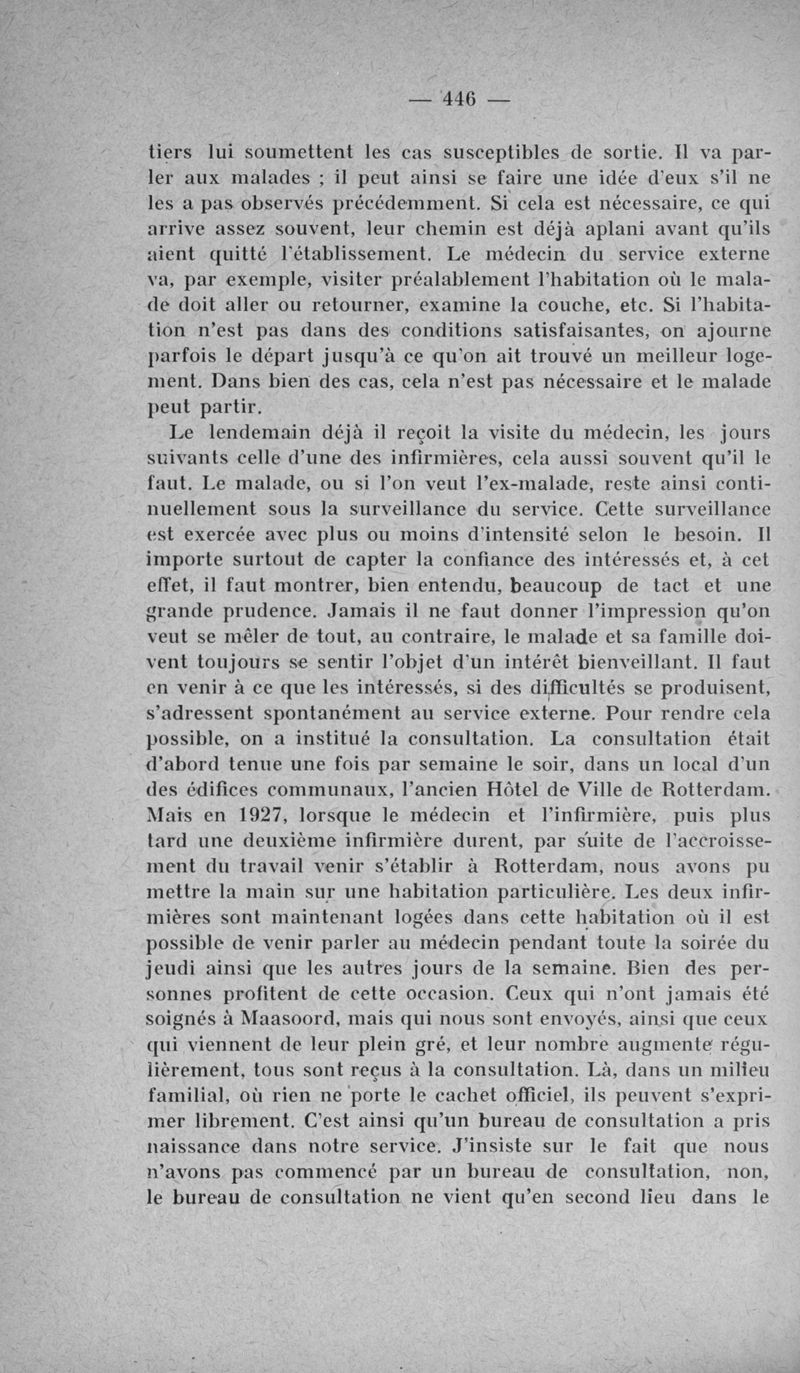 — 446 —

tiers lui soumettent les cas susceptibles de sortie. Il va parler aux malades ; il peut ainsi se faire une idée d'eux s'il ne les a pas observés précédemment. Si cela est nécessaire, ce qui arrive assez souvent, leur chemin est déjà aplani avant qu'ils aient quitté l'établissement. Le médecin du service externe va, par exemple, visiter préalablement l'habitation où le malade doit aller ou retourner, examine la couche, etc. Si l'habitation n'est pas dans des conditions satisfaisantes, on ajourne parfois le départ jusqu'à ce qu'on ait trouvé un meilleur logement. Dans bien des cas, cela n'est pas nécessaire et le malade peut partir.

Le lendemain déjà il reçoit la visite du médecin, les jours suivants celle d'une des infirmières, cela aussi souvent qu'il le faut. Le malade, ou si l'on veut l'ex-malade, reste ainsi continuellement sous la surveillance du service. Cette surveillance est exercée avec plus ou moins d'intensité selon le besoin. Il importe surtout de capter la confiance des intéressés et, à cet effet, il faut montrer, bien entendu, beaucoup de tact et une grande prudence. Jamais il ne faut donner l'impression qu'on veut se mêler de tout, au contraire, le malade et sa famille doivent toujours se sentir l'objet d'un intérêt bienveillant. Il faut en venir à ce que les intéressés, si des difficultés se produisent, s'adressent spontanément au service externe. Pour rendre cela possible, on a institué la consultation. La consultation était d'abord tenue une fois par semaine le soir, dans un local d'un des édifices communaux, l'ancien Hôtel de Ville de Rotterdam. Mais en 1927, lorsque le médecin et l'infirmière, puis plus tard une deuxième infirmière durent, par suite de l'accroissement du travail venir s'établir à Rotterdam, nous avons pu mettre la main sur une habitation particulière. Les deux infirmières sont maintenant logées dans cette habitation où il est possible de venir parler au médecin pendant toute la soirée du jeudi ainsi que les autres jours de la semaine. Bien des personnes profitent de cette occasion. Ceux qui n'ont jamais été soignés à Maasoord, mais qui nous sont envoyés, ainsi que ceux qui viennent de leur plein gré, et leur nombre augmente régulièrement, tous sont reçus à la consultation. Là, dans un milieu familial, où rien ne porte le cachet officiel, ils peuvent s'exprimer librement. C'est ainsi qu'un bureau de consultation a pris naissance dans notre service. J'insiste sur le fait que nous n'avons pas commencé par un bureau de consultation, non, le bureau de consultation ne vient qu'en second lieu dans le